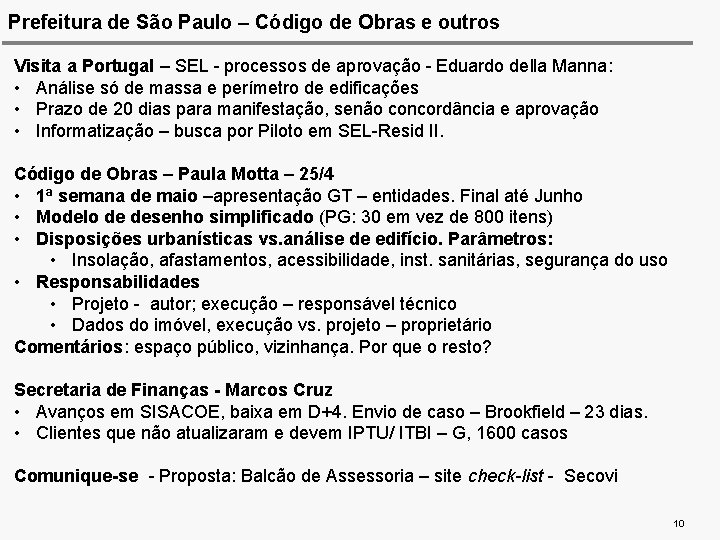 Prefeitura de São Paulo – Código de Obras e outros

Visita a Portugal – SEL - processos de aprovação - Eduardo della Manna:
• Análise só de massa e perímetro de edificações
• Prazo de 20 dias para manifestação, senão concordância e aprovação
• Informatização – busca por Piloto em SEL-Resid II.

Código de Obras – Paula Motta – 25/4
• 1ª semana de maio –apresentação GT – entidades. Final até Junho
• Modelo de desenho simplificado (PG: 30 em vez de 800 itens)
• Disposições urbanísticas vs.análise de edifício. Parâmetros:
  • Insolação, afastamentos, acessibilidade, inst. sanitárias, segurança do uso
• Responsabilidades
  • Projeto - autor; execução – responsável técnico
  • Dados do imóvel, execução vs. projeto – proprietário
Comentários: espaço público, vizinhança. Por que o resto?

Secretaria de Finanças - Marcos Cruz
• Avanços em SISACOE, baixa em D+4. Envio de caso – Brookfield – 23 dias.
• Clientes que não atualizaram e devem IPTU/ ITBI – G, 1600 casos

Comunique-se - Proposta: Balcão de Assessoria – site check-list - Secovi

10